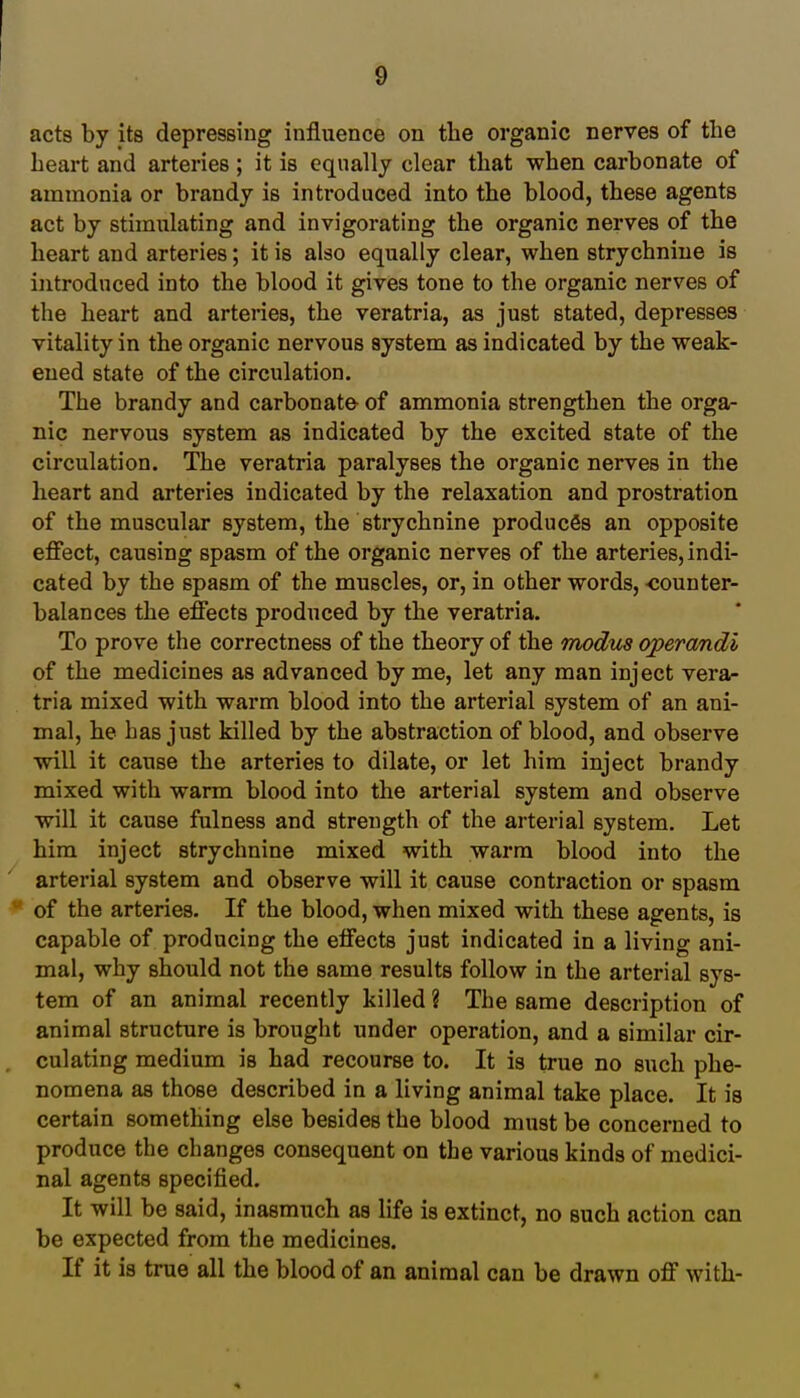 9

acts by its depressing influence on the organic nerves of the heart and arteries; it is equally clear that when carbonate of ammonia or brandy is introduced into the blood, these agents act by stimulating and invigorating the organic nerves of the heart and arteries; it is also equally clear, when strychnine is introduced into the blood it gives tone to the organic nerves of the heart and arteries, the veratria, as just stated, depresses vitality in the organic nervous system as indicated by the weakened state of the circulation.

The brandy and carbonate of ammonia strengthen the organic nervous system as indicated by the excited state of the circulation. The veratria paralyses the organic nerves in the heart and arteries indicated by the relaxation and prostration of the muscular system, the strychnine produces an opposite effect, causing spasm of the organic nerves of the arteries, indicated by the spasm of the muscles, or, in other words, counterbalances the effects produced by the veratria.

To prove the correctness of the theory of the modus operandi of the medicines as advanced by me, let any man inject veratria mixed with warm blood into the arterial system of an animal, he has just killed by the abstraction of blood, and observe will it cause the arteries to dilate, or let him inject brandy mixed with warm blood into the arterial system and observe will it cause fulness and strength of the arterial system. Let him inject strychnine mixed with warm blood into the arterial system and observe will it cause contraction or spasm of the arteries. If the blood, when mixed with these agents, is capable of producing the effects just indicated in a living animal, why should not the same results follow in the arterial system of an animal recently killed? The same description of animal structure is brought under operation, and a similar circulating medium is had recourse to. It is true no such phenomena as those described in a living animal take place. It is certain something else besides the blood must be concerned to produce the changes consequent on the various kinds of medicinal agents specified.

It will be said, inasmuch as life is extinct, no such action can be expected from the medicines.

If it is true all the blood of an animal can be drawn off with-